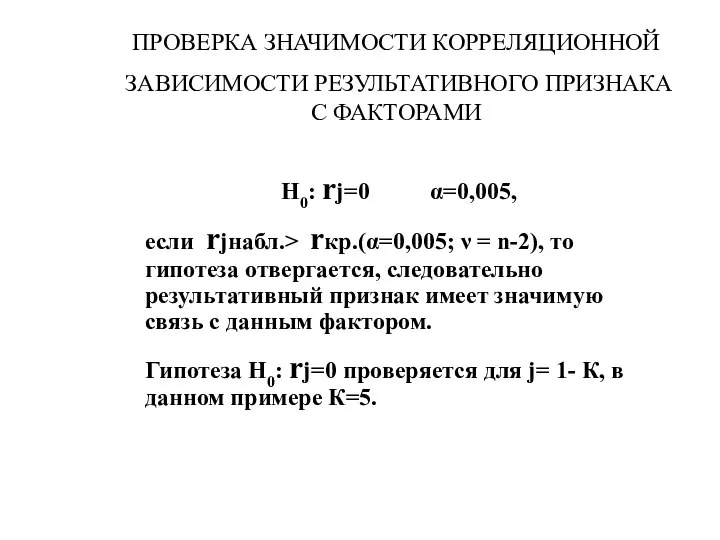 ПРОВЕРКА ЗНАЧИМОСТИ КОРРЕЛЯЦИОННОЙ

ЗАВИСИМОСТИ РЕЗУЛЬТАТИВНОГО ПРИЗНАКА С ФАКТОРАМИ

$H_0$: rj=0 α=0,005,

если rjнабл.> rкр.(α=0,005; ν = n-2), то гипотеза отвергается, следовательно результативный признак имеет значимую связь с данным фактором.

Гипотеза $H_0$: rj=0 проверяется для j= 1- К, в данном примере К=5.